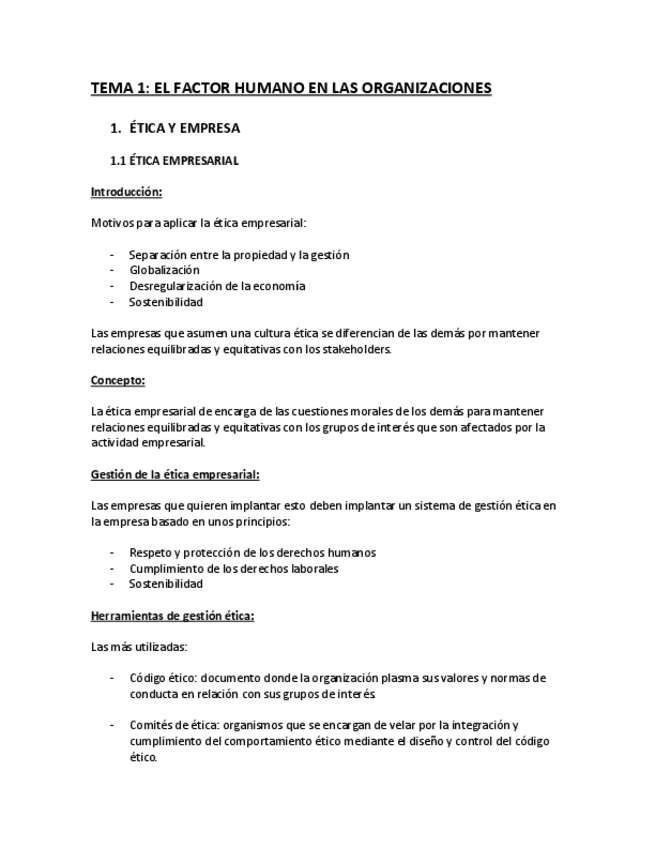 TEMA 1: EL FACTOR HUMANO EN LAS ORGANIZACIONES

1. ÉTICA Y EMPRESA

1.1 ÉTICA EMPRESARIAL

Introducción:

Motivos para aplicar la ética empresarial:

- Separación entre la propiedad y la gestión
- Globalización
- Desregularización de la economía
- Sostenibilidad

Las empresas que asumen una cultura ética se diferencian de las demás por mantener relaciones equilibradas y equitativas con los stakeholders.

Concepto:

La ética empresarial de encarga de las cuestiones morales de los demás para mantener relaciones equilibradas y equitativas con los grupos de interés que son afectados por la actividad empresarial.

Gestión de la ética empresarial:

Las empresas que quieren implantar esto deben implantar un sistema de gestión ética en la empresa basado en unos principios:

- Respeto y protección de los derechos humanos
- Cumplimiento de los derechos laborales
- Sostenibilidad

Herramientas de gestión ética:

Las más utilizadas:

- Código ético: documento donde la organización plasma sus valores y normas de conducta en relación con sus grupos de interés.

- Comités de ética: organismos que se encargan de velar por la integración y cumplimiento del comportamiento ético mediante el diseño y control del código ético.